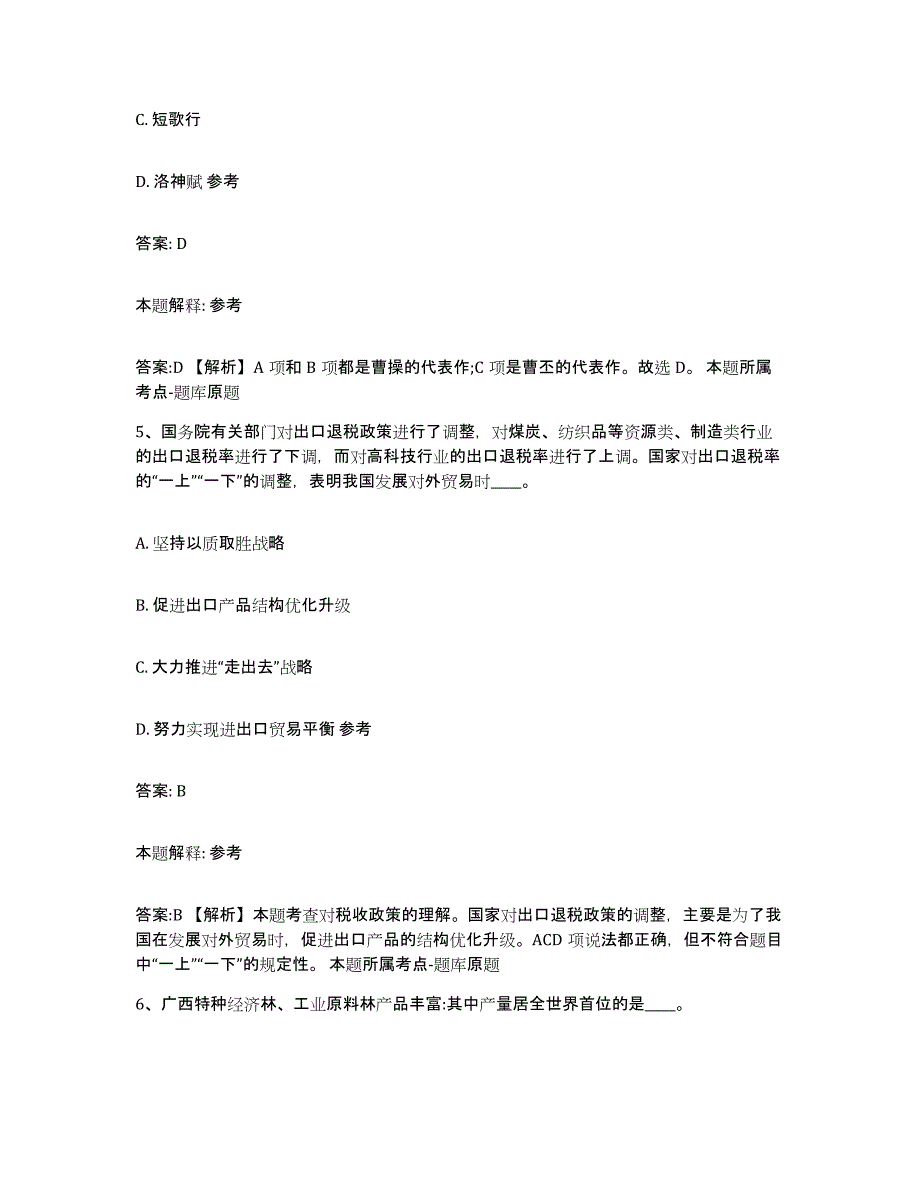 C. 短歌行

D. 洛神赋 参考

答案: D

本题解释: 参考

答案:D 【解析】A 项和 B 项都是曹操的代表作;C 项是曹丕的代表作。故选 D。 本题所属考点-题库原题

5、国务院有关部门对出口退税政策进行了调整，对煤炭、纺织品等资源类、制造类行业的出口退税率进行了下调，而对高科技行业的出口退税率进行了上调。国家对出口退税率的“一上”“一下”的调整，表明我国发展对外贸易时____。

A. 坚持以质取胜战略

B. 促进出口产品结构优化升级

C. 大力推进“走出去”战略

D. 努力实现进出口贸易平衡 参考

答案: B

本题解释: 参考

答案:B 【解析】本题考查对税收政策的理解。国家对出口退税政策的调整，主要是为了我国在发展对外贸易时，促进出口产品的结构优化升级。ACD 项说法都正确，但不符合题目中“一上”“一下”的规定性。 本题所属考点-题库原题

6、广西特种经济林、工业原料林产品丰富:其中产量居全世界首位的是____。